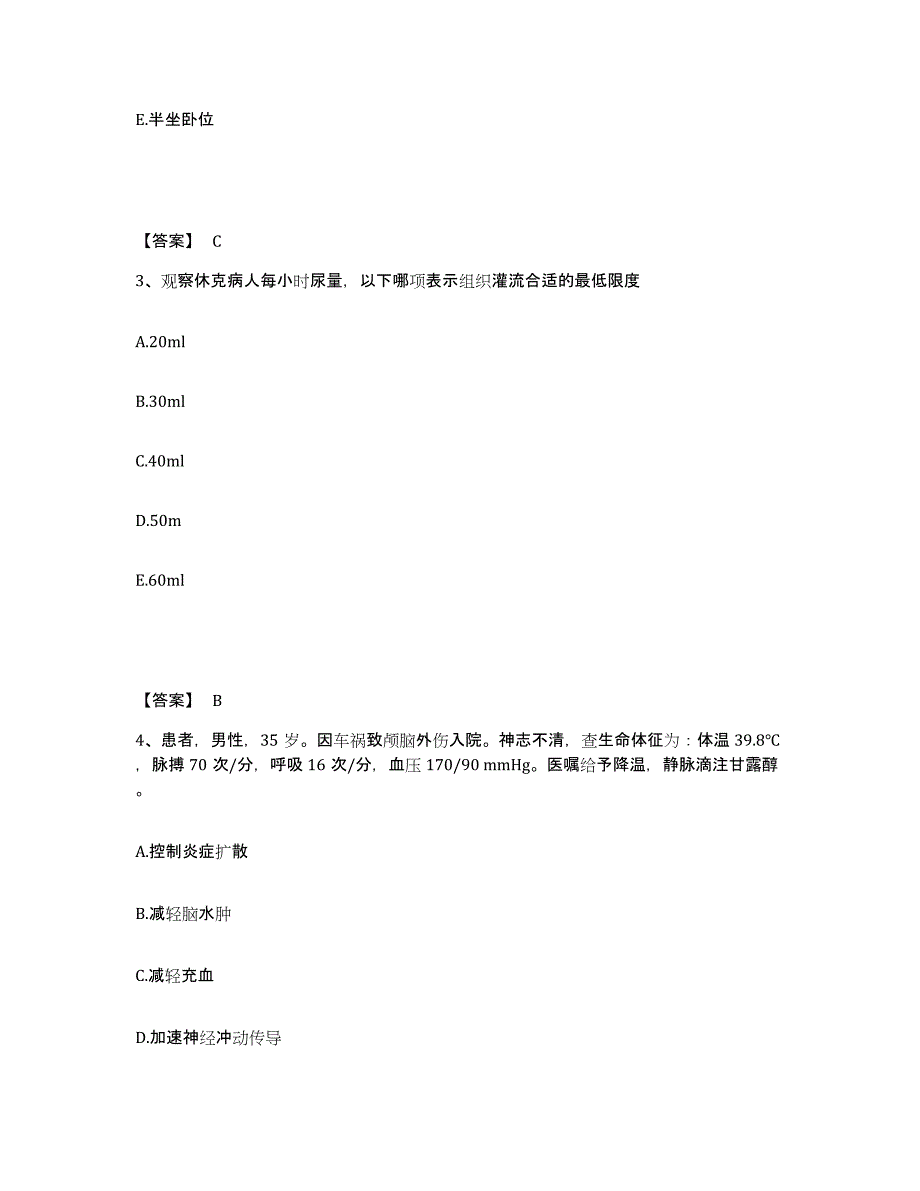 E.半坐卧位

【答案】 C

3、观察休克病人每小时尿量，以下哪项表示组织灌流合适的最低限度

A.20ml

B.30ml

C.40ml

D.50m

E.60ml

【答案】 B

4、患者，男性，35 岁。因车祸致颅脑外伤入院。神志不清，查生命体征为：体温 39.8℃，脉搏 70 次/分，呼吸 16 次/分，血压 170/90 mmHg。医嘱给予降温，静脉滴注甘露醇。

A.控制炎症扩散

B.减轻脑水肿

C.减轻充血

D.加速神经冲动传导